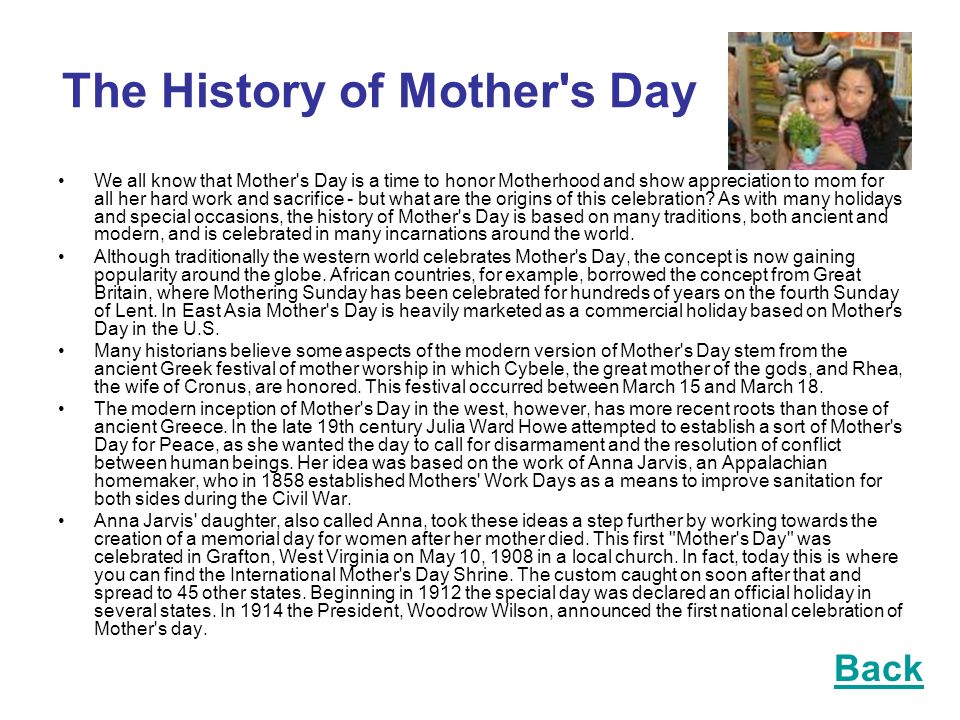 The History of Mother's Day

• We all know that Mother's Day is a time to honor Motherhood and show appreciation to mom for all her hard work and sacrifice - but what are the origins of this celebration? As with many holidays and special occasions, the history of Mother's Day is based on many traditions, both ancient and modern, and is celebrated in many incarnations around the world.

• Although traditionally the western world celebrates Mother's Day, the concept is now gaining popularity around the globe. African countries, for example, borrowed the concept from Great Britain, where Mothering Sunday has been celebrated for hundreds of years on the fourth Sunday of Lent. In East Asia Mother's Day is heavily marketed as a commercial holiday based on Mother's Day in the U.S.

• Many historians believe some aspects of the modern version of Mother's Day stem from the ancient Greek festival of mother worship in which Cybele, the great mother of the gods, and Rhea, the wife of Cronus, are honored. This festival occurred between March 15 and March 18.

• The modern inception of Mother's Day in the west, however, has more recent roots than those of ancient Greece. In the late 19th century Julia Ward Howe attempted to establish a sort of Mother's Day for Peace, as she wanted the day to call for disarmament and the resolution of conflict between human beings. Her idea was based on the work of Anna Jarvis, an Appalachian homemaker, who in 1858 established Mothers' Work Days as a means to improve sanitation for both sides during the Civil War.

• Anna Jarvis' daughter, also called Anna, took these ideas a step further by working towards the creation of a memorial day for women after her mother died. This first "Mother's Day" was celebrated in Grafton, West Virginia on May 10, 1908 in a local church. In fact, today this is where you can find the International Mother's Day Shrine. The custom caught on soon after that and spread to 45 other states. Beginning in 1912 the special day was declared an official holiday in several states. In 1914 the President, Woodrow Wilson, announced the first national celebration of Mother's day.

Back